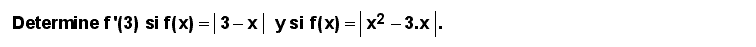 Determine $f'(3)$ si $f(x) = |3 - x|$ y si $f(x) = |x^2 - 3.x|$.